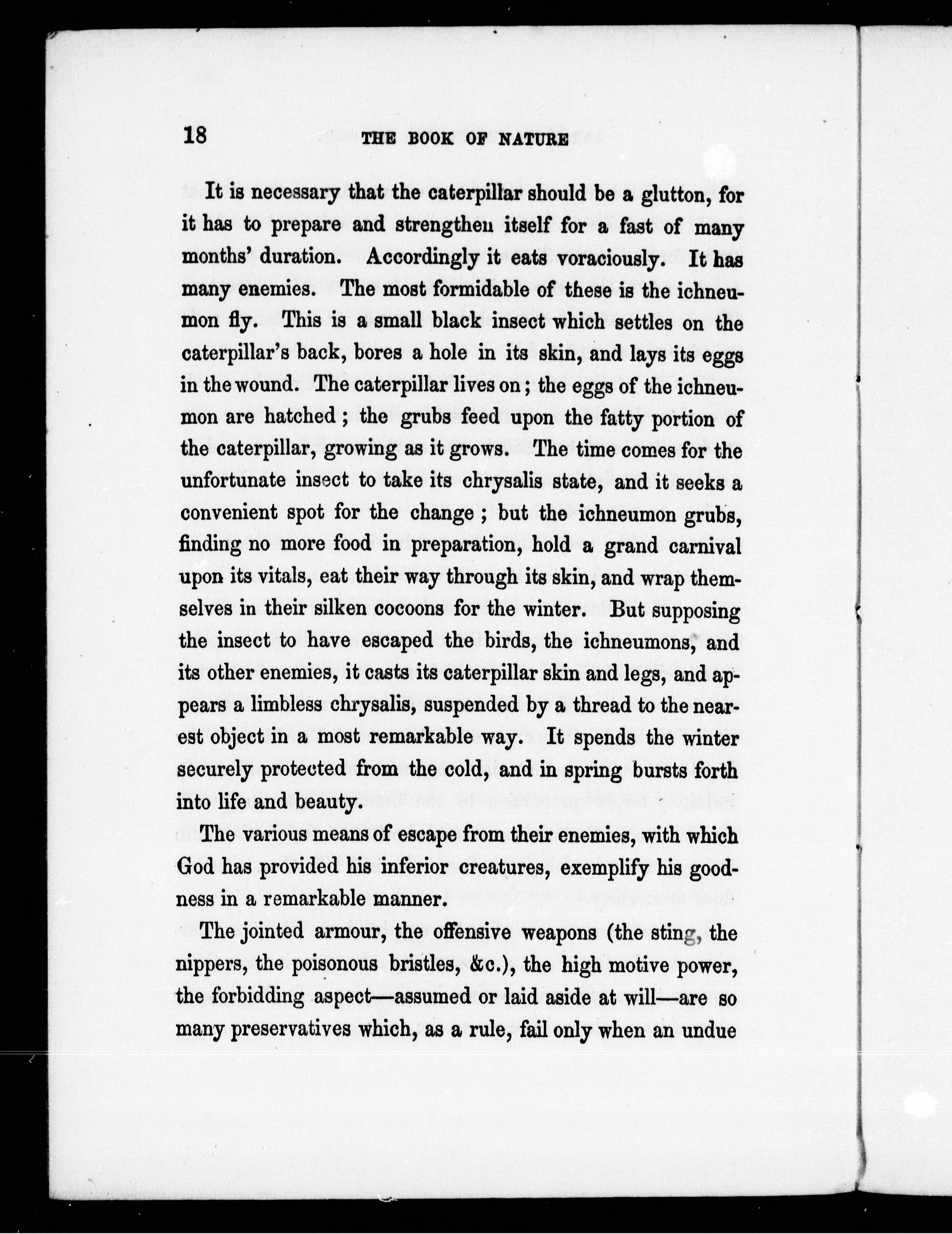 18 THE BOOK OF NATURE

It is necessary that the caterpillar should be a glutton, for it has to prepare and strengthen itself for a fast of many months' duration. Accordingly it eats voraciously. It has many enemies. The most formidable of these is the ichneumon fly. This is a small black insect which settles on the caterpillar's back, bores a hole in its skin, and lays its eggs in the wound. The caterpillar lives on; the eggs of the ichneumon are hatched; the grubs feed upon the fatty portion of the caterpillar, growing as it grows. The time comes for the unfortunate insect to take its chrysalis state, and it seeks a convenient spot for the change; but the ichneumon grubs, finding no more food in preparation, hold a grand carnival upon its vitals, eat their way through its skin, and wrap themselves in their silken cocoons for the winter. But supposing the insect to have escaped the birds, the ichneumons, and its other enemies, it casts its caterpillar skin and legs, and appears a limbless chrysalis, suspended by a thread to the nearest object in a most remarkable way. It spends the winter securely protected from the cold, and in spring bursts forth into life and beauty.

The various means of escape from their enemies, with which God has provided his inferior creatures, exemplify his goodness in a remarkable manner.

The jointed armour, the offensive weapons (the sting, the nippers, the poisonous bristles, &c.), the high motive power, the forbidding aspect—assumed or laid aside at will—are so many preservatives which, as a rule, fail only when an undue